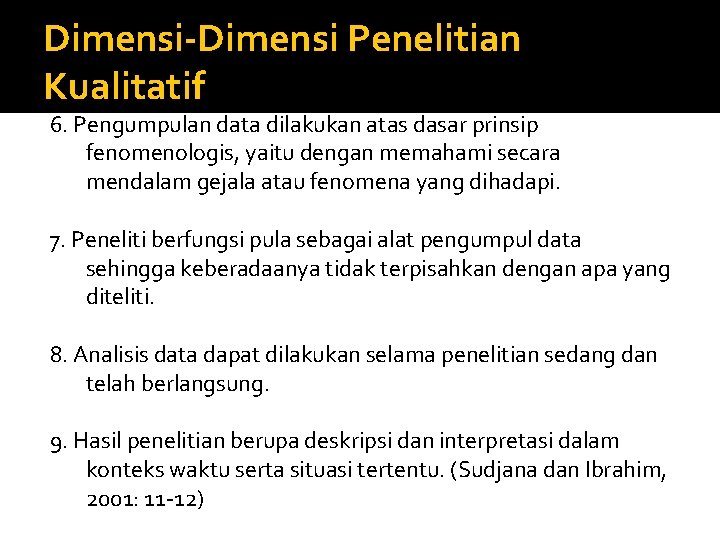 Dimensi-Dimensi Penelitian Kualitatif

6. Pengumpulan data dilakukan atas dasar prinsip fenomenologis, yaitu dengan memahami secara mendalam gejala atau fenomena yang dihadapi.

7. Peneliti berfungsi pula sebagai alat pengumpul data sehingga keberadaanya tidak terpisahkan dengan apa yang diteliti.

8. Analisis data dapat dilakukan selama penelitian sedang dan telah berlangsung.

9. Hasil penelitian berupa deskripsi dan interpretasi dalam konteks waktu serta situasi tertentu. (Sudjana dan Ibrahim, 2001: 11-12)